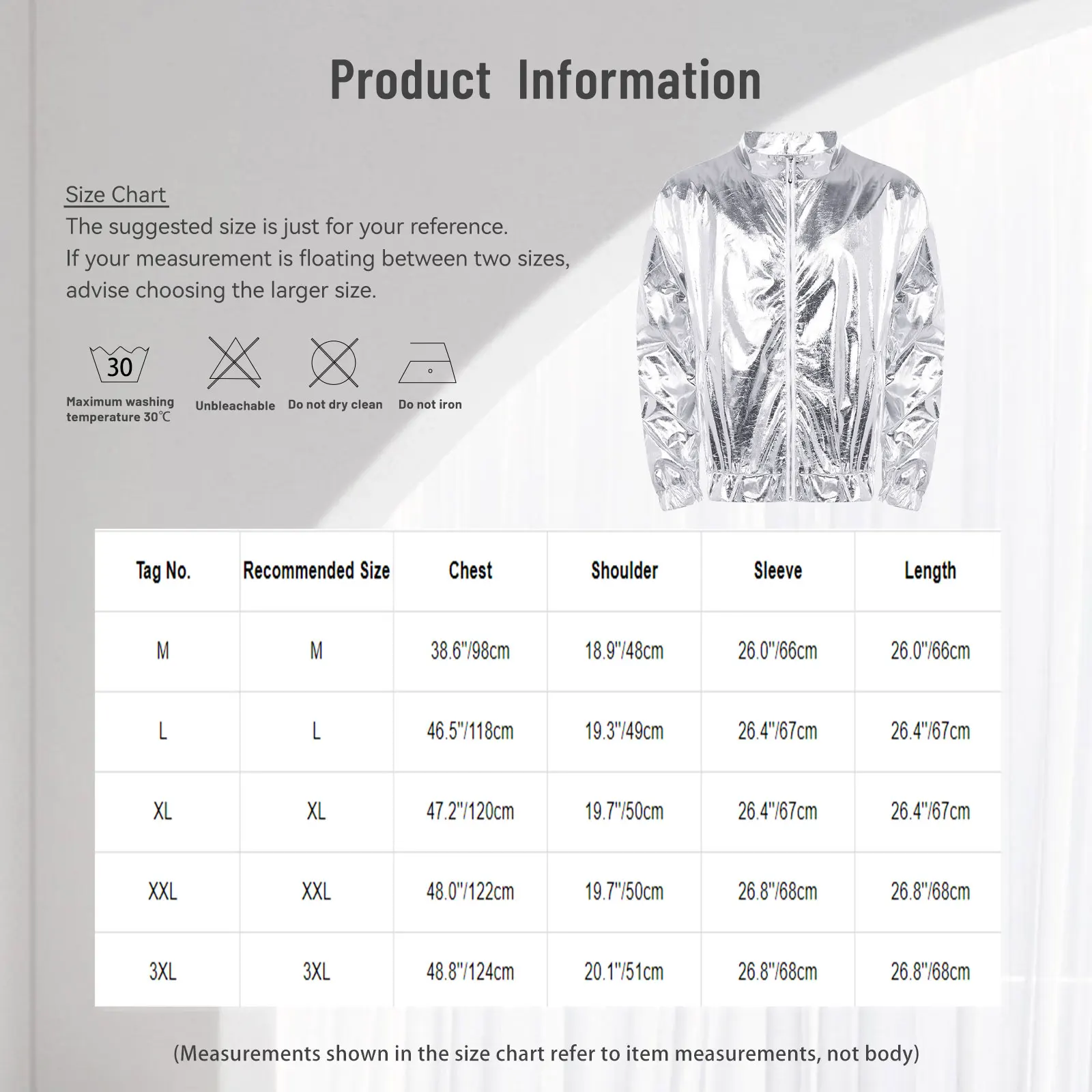 Product Information

Size Chart
The suggested size is just for your reference.
If your measurement is floating between two sizes, advise choosing the larger size.

30
Maximum washing temperature 30℃

Unbleachable

Do not dry clean

Do not iron

| Tag No. | Recommended Size | Chest | Shoulder | Sleeve | Length |
|---|---|---|---|---|---|
| M | M | 38.6"/98cm | 18.9"/48cm | 26.0"/66cm | 26.0"/66cm |
| L | L | 46.5"/118cm | 19.3"/49cm | 26.4"/67cm | 26.4"/67cm |
| XL | XL | 47.2"/120cm | 19.7"/50cm | 26.4"/67cm | 26.4"/67cm |
| XXL | XXL | 48.0"/122cm | 19.7"/50cm | 26.8"/68cm | 26.8"/68cm |
| 3XL | 3XL | 48.8"/124cm | 20.1"/51cm | 26.8"/68cm | 26.8"/68cm |

(Measurements shown in the size chart refer to item measurements, not body)